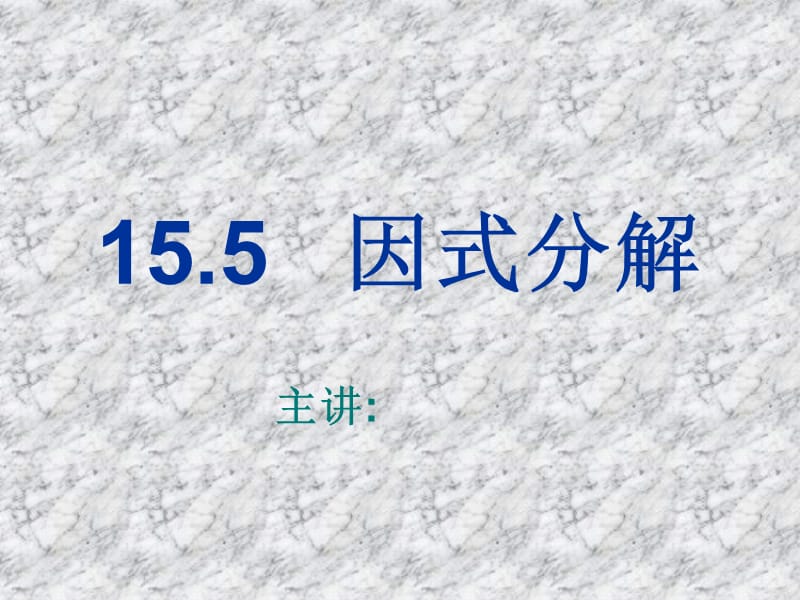 15.5 因式分解

主讲: